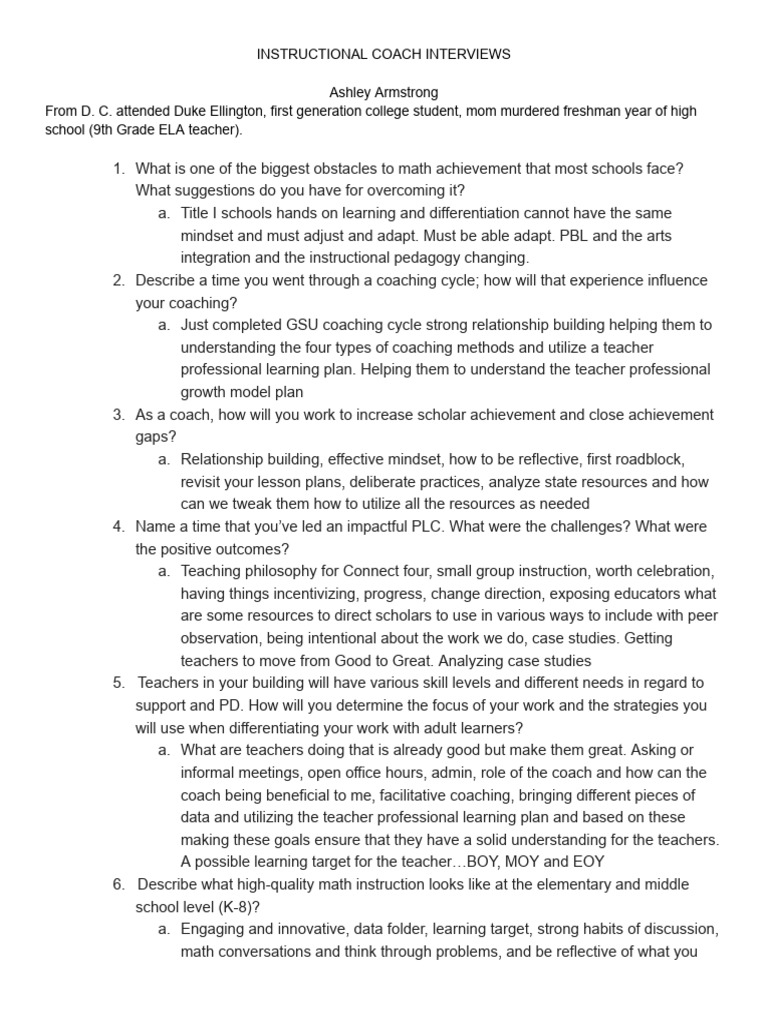 INSTRUCTIONAL COACH INTERVIEWS

Ashley Armstrong
From D. C. attended Duke Ellington, first generation college student, mom murdered freshman year of high school (9th Grade ELA teacher).

1. What is one of the biggest obstacles to math achievement that most schools face? What suggestions do you have for overcoming it?
a. Title I schools hands on learning and differentiation cannot have the same mindset and must adjust and adapt. Must be able adapt. PBL and the arts integration and the instructional pedagogy changing.
2. Describe a time you went through a coaching cycle; how will that experience influence your coaching?
a. Just completed GSU coaching cycle strong relationship building helping them to understanding the four types of coaching methods and utilize a teacher professional learning plan. Helping them to understand the teacher professional growth model plan
3. As a coach, how will you work to increase scholar achievement and close achievement gaps?
a. Relationship building, effective mindset, how to be reflective, first roadblock, revisit your lesson plans, deliberate practices, analyze state resources and how can we tweak them how to utilize all the resources as needed
4. Name a time that you've led an impactful PLC. What were the challenges? What were the positive outcomes?
a. Teaching philosophy for Connect four, small group instruction, worth celebration, having things incentivizing, progress, change direction, exposing educators what are some resources to direct scholars to use in various ways to include with peer observation, being intentional about the work we do, case studies. Getting teachers to move from Good to Great. Analyzing case studies
5. Teachers in your building will have various skill levels and different needs in regard to support and PD. How will you determine the focus of your work and the strategies you will use when differentiating your work with adult learners?
a. What are teachers doing that is already good but make them great. Asking or informal meetings, open office hours, admin, role of the coach and how can the coach being beneficial to me, facilitative coaching, bringing different pieces of data and utilizing the teacher professional learning plan and based on these making these goals ensure that they have a solid understanding for the teachers. A possible learning target for the teacher…BOY, MOY and EOY
6. Describe what high-quality math instruction looks like at the elementary and middle school level (K-8)?
a. Engaging and innovative, data folder, learning target, strong habits of discussion, math conversations and think through problems, and be reflective of what you